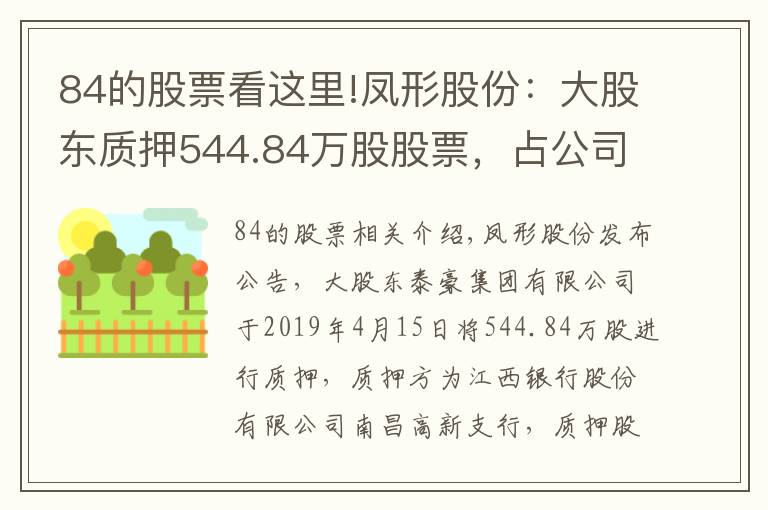 84的股票看这里!凤形股份：大股东质押544.84万股股票，占公司

84的股票相关介绍,凤形股份发布公告，大股东泰豪集团有限公司于2019年4月15日将544.84万股进行质押，质押方为江西银行股份有限公司南昌高新支行，质押股